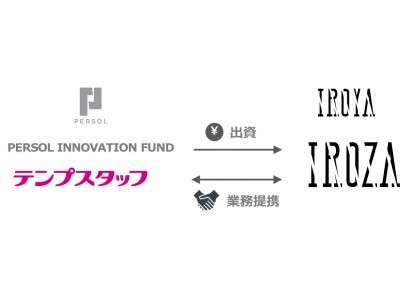 PERSOL

PERSOL INNOVATION FUND

テンプスタッフ

¥ 出資

業務提携

IROYA

IROZA